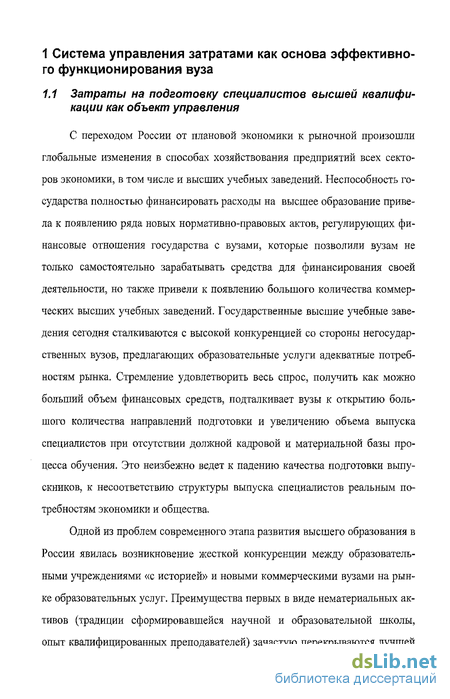 1 Система управления затратами как основа эффективного функционирования вуза

1.1 Затраты на подготовку специалистов высшей квалификации как объект управления

С переходом России от плановой экономики к рыночной произошли глобальные изменения в способах хозяйствования предприятий всех секторов экономики, в том числе и высших учебных заведений. Неспособность государства полностью финансировать расходы на высшее образование привела к появлению ряда новых нормативно-правовых актов, регулирующих финансовые отношения государства с вузами, которые позволили вузам не только самостоятельно зарабатывать средства для финансирования своей деятельности, но также привели к появлению большого количества коммерческих высших учебных заведений. Государственные высшие учебные заведения сегодня сталкиваются с высокой конкуренцией со стороны негосударственных вузов, предлагающих образовательные услуги адекватные потребностям рынка. Стремление удовлетворить весь спрос, получить как можно больший объем финансовых средств, подталкивает вузы к открытию большого количества направлений подготовки и увеличению объема выпуска специалистов при отсутствии должной кадровой и материальной базы процесса обучения. Это неизбежно ведет к падению качества подготовки выпускников, к несоответствию структуры выпуска специалистов реальным потребностям экономики и общества.

Одной из проблем современного этапа развития высшего образования в России явилась возникновение жесткой конкуренции между образовательными учреждениями «с историей» и новыми коммерческими вузами на рынке образовательных услуг. Преимущества первых в виде нематериальных активов (традиции сформировавшейся научной и образовательной школы, опыт квалифицированных преподавателей) зачастую перекрываются лучшей

dsLib.net
библиотека диссертаций